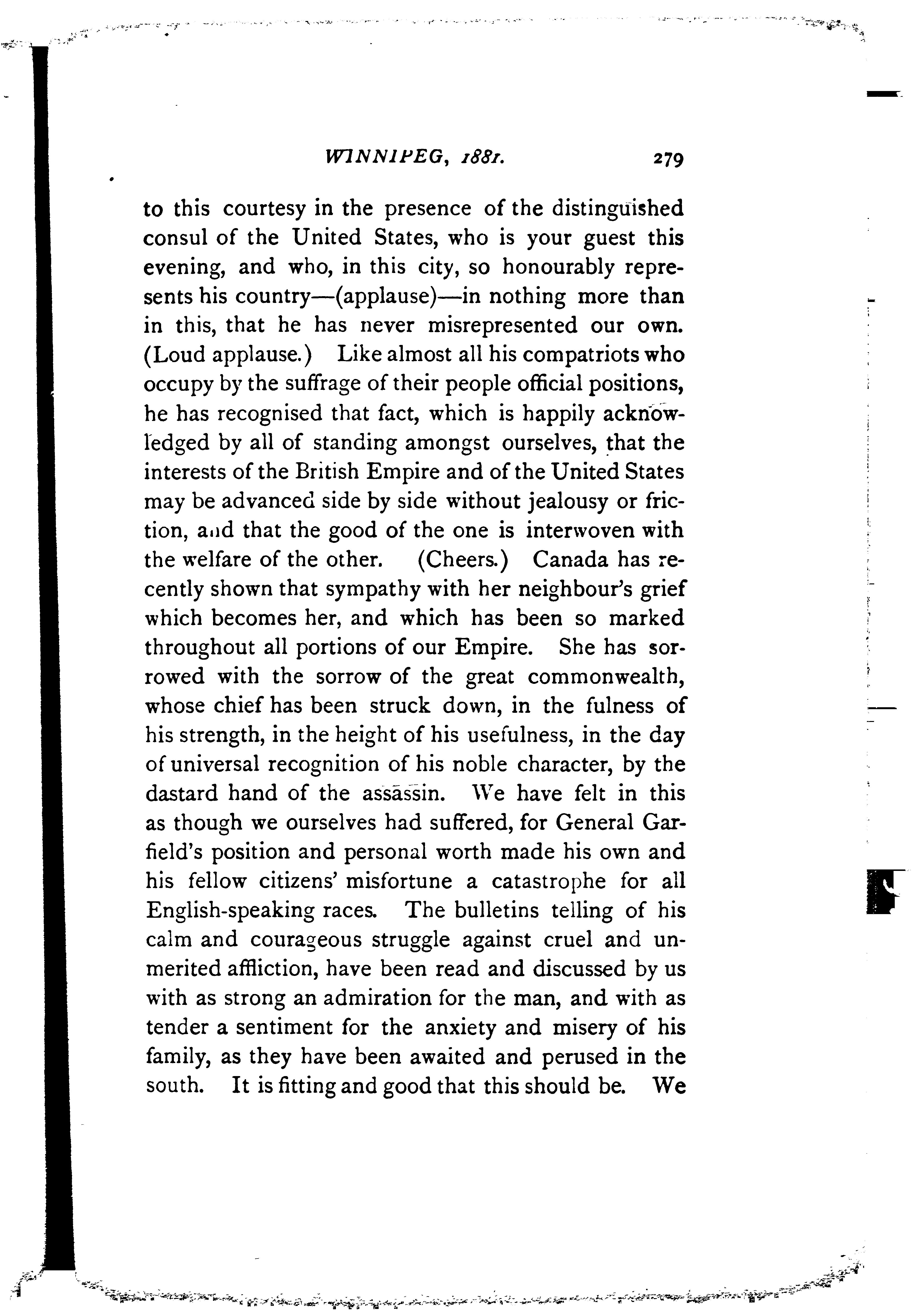 WINNIPEG, 1881. 279

to this courtesy in the presence of the distinguished consul of the United States, who is your guest this evening, and who, in this city, so honourably represents his country—(applause)—in nothing more than in this, that he has never misrepresented our own. (Loud applause.) Like almost all his compatriots who occupy by the suffrage of their people official positions, he has recognised that fact, which is happily acknowledged by all of standing amongst ourselves, that the interests of the British Empire and of the United States may be advanced side by side without jealousy or friction, and that the good of the one is interwoven with the welfare of the other. (Cheers.) Canada has recently shown that sympathy with her neighbour's grief which becomes her, and which has been so marked throughout all portions of our Empire. She has sorrowed with the sorrow of the great commonwealth, whose chief has been struck down, in the fulness of his strength, in the height of his usefulness, in the day of universal recognition of his noble character, by the dastard hand of the assassin. We have felt in this as though we ourselves had suffered, for General Garfield's position and personal worth made his own and his fellow citizens' misfortune a catastrophe for all English-speaking races. The bulletins telling of his calm and courageous struggle against cruel and unmerited affliction, have been read and discussed by us with as strong an admiration for the man, and with as tender a sentiment for the anxiety and misery of his family, as they have been awaited and perused in the south. It is fitting and good that this should be. We